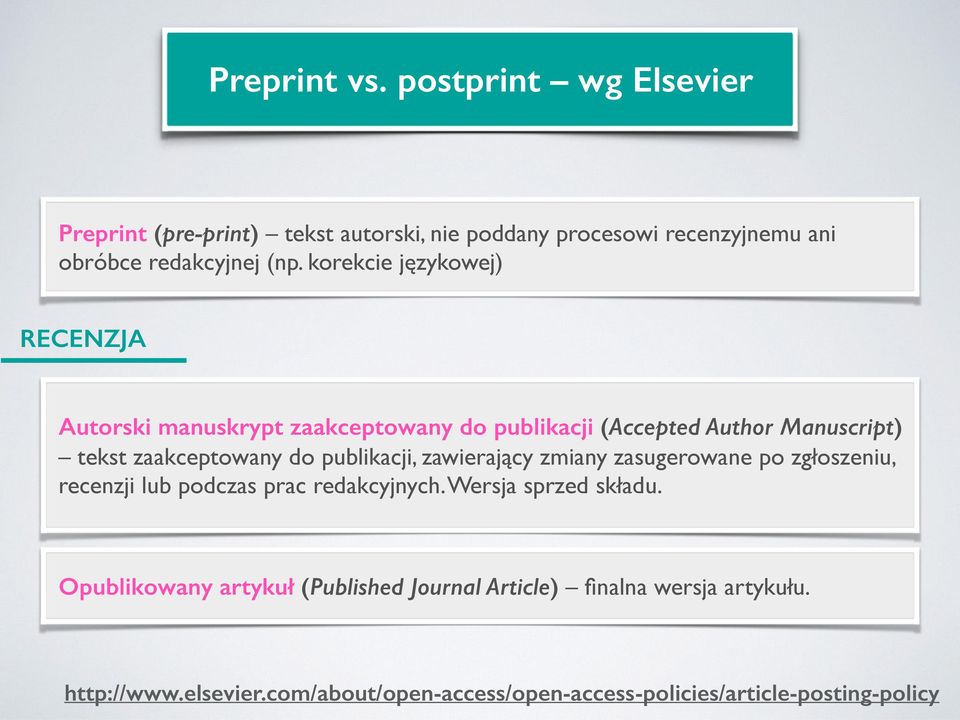 Preprint vs. postprint – wg Elsevier

Preprint (pre-print) – tekst autorski, nie poddany procesowi recenzyjnemu ani obróbce redakcyjnej (np. korekcie językowej)

RECENZJA

Autorski manuskrypt zaakceptowany do publikacji (Accepted Author Manuscript) – tekst zaakceptowany do publikacji, zawierający zmiany zasugerowane po zgłoszeniu, recenzji lub podczas prac redakcyjnych. Wersja sprzed składu.

Opublikowany artykuł (Published Journal Article) – finalna wersja artykułu.

http://www.elsevier.com/about/open-access/open-access-policies/article-posting-policy